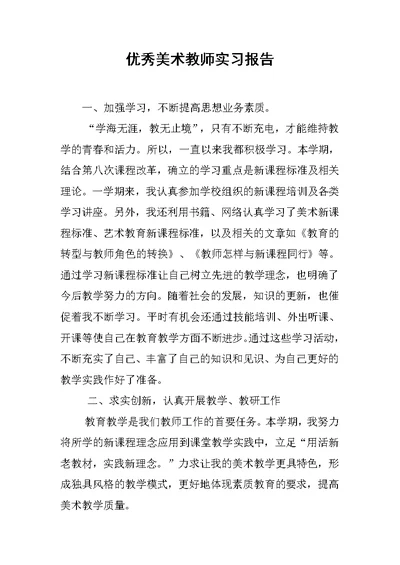 优秀美术教师实习报告

一、加强学习，不断提高思想业务素质。

“学海无涯，教无止境”，只有不断充电，才能维持教学的青春和活力。所以，一直以来我都积极学习。本学期，结合第八次课程改革，确立的学习重点是新课程标准及相关理论。一学期来，我认真参加学校组织的新课程培训及各类学习讲座。另外，我还利用书籍、网络认真学习了美术新课程标准、艺术教育新课程标准，以及相关的文章如《教育的转型与教师角色的转换》、《教师怎样与新课程同行》等。通过学习新课程标准让自己树立先进的教学理念，也明确了今后教学努力的方向。随着社会的发展，知识的更新，也催促着我不断学习。平时有机会还通过技能培训、外出听课、开课等使自己在教育教学方面不断进步。通过这些学习活动，不断充实了自己、丰富了自己的知识和见识、为自己更好的教学实践作好了准备。

二、求实创新，认真开展教学、教研工作

教育教学是我们教师工作的首要任务。本学期，我努力将所学的新课程理念应用到课堂教学实践中，立足“用活新老教材，实践新理念。”力求让我的美术教学更具特色，形成独具风格的教学模式，更好地体现素质教育的要求，提高美术教学质量。